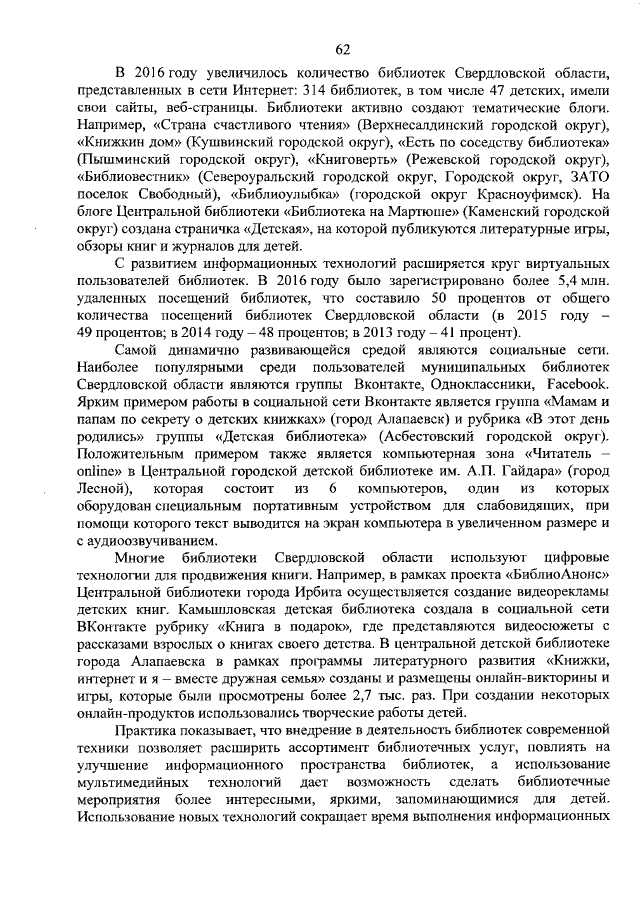 62

В 2016 году увеличилось количество библиотек Свердловской области, представленных в сети Интернет: 314 библиотек, в том числе 47 детских, имели свои сайты, веб-страницы. Библиотеки активно создают тематические блоги. Например, «Страна счастливого чтения» (Верхнесалдинский городской округ), «Книжкин дом» (Кушвинский городской округ), «Есть по соседству библиотека» (Пышминский городской округ), «Книговерть» (Режевской городской округ), «Библиовестник» (Североуральский городской округ, Городской округ, ЗАТО поселок Свободный), «Библиоулыбка» (городской округ Красноуфимск). На блоге Центральной библиотеки «Библиотека на Мартюше» (Каменский городской округ) создана страничка «Детская», на которой публикуются литературные игры, обзоры книг и журналов для детей.

С развитием информационных технологий расширяется круг виртуальных пользователей библиотек. В 2016 году было зарегистрировано более 5,4 млн. удаленных посещений библиотек, что составило 50 процентов от общего количества посещений библиотек Свердловской области (в 2015 году – 49 процентов; в 2014 году – 48 процентов; в 2013 году – 41 процент).

Самой динамично развивающейся средой являются социальные сети. Наиболее популярными среди пользователей муниципальных библиотек Свердловской области являются группы Вконтакте, Одноклассники, Facebook. Ярким примером работы в социальной сети Вконтакте является группа «Мамам и папам по секрету о детских книжках» (город Алапаевск) и рубрика «В этот день родились» группы «Детская библиотека» (Асбестовский городской округ). Положительным примером также является компьютерная зона «Читатель – online» в Центральной городской детской библиотеке им. А.П. Гайдара» (город Лесной), которая состоит из 6 компьютеров, один из которых оборудован специальным портативным устройством для слабовидящих, при помощи которого текст выводится на экран компьютера в увеличенном размере и с аудиоозвучиванием.

Многие библиотеки Свердловской области используют цифровые технологии для продвижения книги. Например, в рамках проекта «БиблиоАнонс» Центральной библиотеки города Ирбита осуществляется создание видеорекламы детских книг. Камышловская детская библиотека создала в социальной сети ВКонтакте рубрику «Книга в подарок», где представляются видеосюжеты с рассказами взрослых о книгах своего детства. В центральной детской библиотеке города Алапаевска в рамках программы литературного развития «Книжки, интернет и я – вместе дружная семья» созданы и размещены онлайн-викторины и игры, которые были просмотрены более 2,7 тыс. раз. При создании некоторых онлайн-продуктов использовались творческие работы детей.

Практика показывает, что внедрение в деятельность библиотек современной техники позволяет расширить ассортимент библиотечных услуг, повлиять на улучшение информационного пространства библиотек, а использование мультимедийных технологий дает возможность сделать библиотечные мероприятия более интересными, яркими, запоминающимися для детей. Использование новых технологий сокращает время выполнения информационных